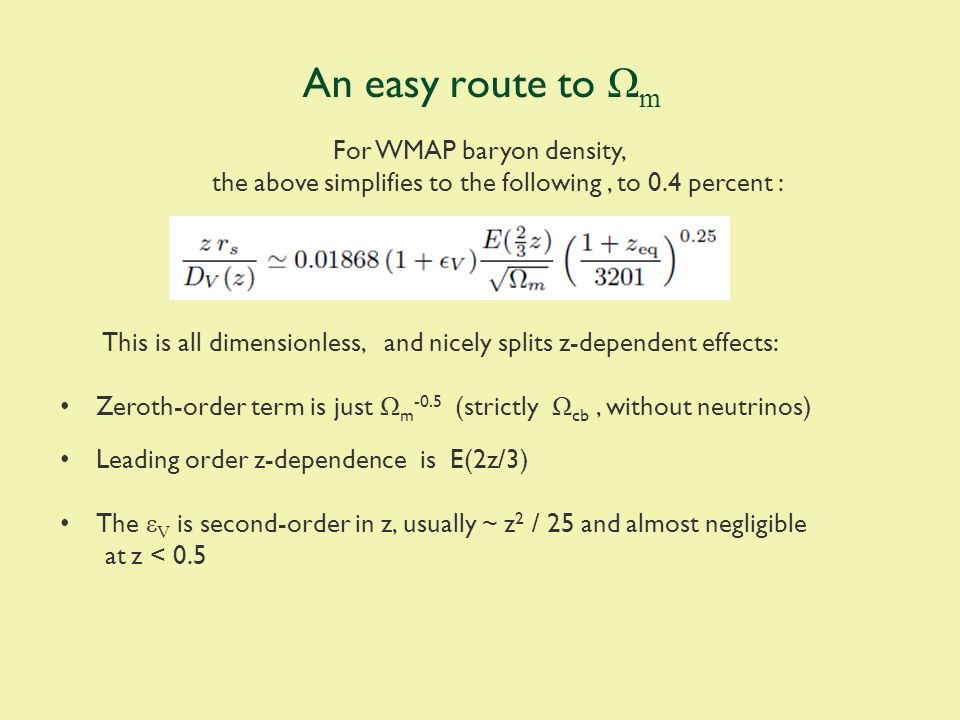 An easy route to $\Omega_m$

For WMAP baryon density, the above simplifies to the following , to 0.4 percent :

$\frac{z\, r_s}{D_V(z)} \simeq 0.01868\,(1+\epsilon_V)\frac{E(\frac{2}{3}z)}{\sqrt{\Omega_m}}\left(\frac{1+z_{\rm eq}}{3201}\right)^{0.25}$

This is all dimensionless, and nicely splits z-dependent effects:

• Zeroth-order term is just $\Omega_m^{-0.5}$ (strictly $\Omega_{cb}$ , without neutrinos)

• Leading order z-dependence is E(2z/3)

• The $\varepsilon_V$ is second-order in z, usually ~ $z^2$ / 25 and almost negligible at z < 0.5